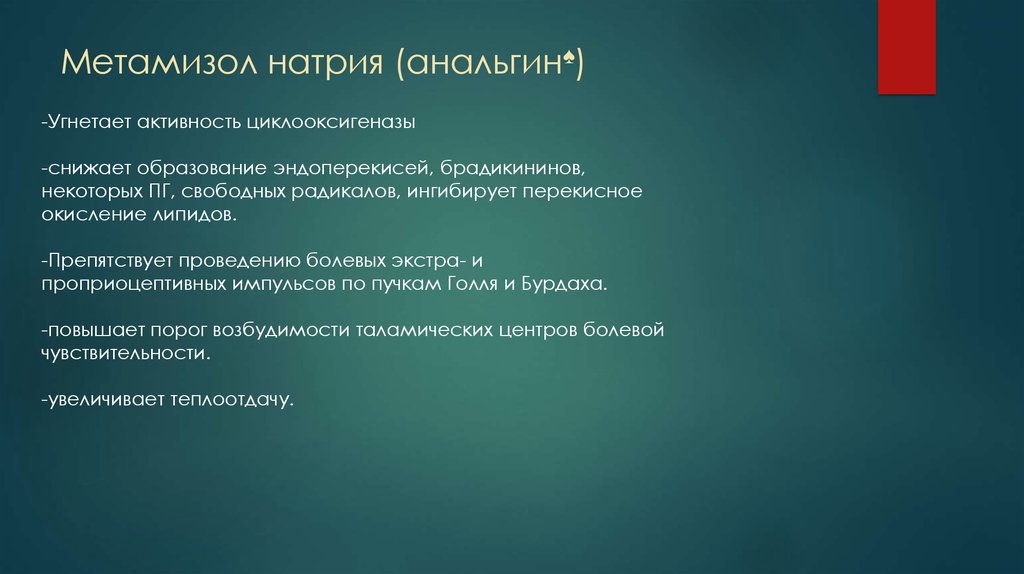 Метамизол натрия (анальгин♠)

-Угнетает активность циклооксигеназы

-снижает образование эндоперекисей, брадикининов, некоторых ПГ, свободных радикалов, ингибирует перекисное окисление липидов.

-Препятствует проведению болевых экстра- и проприоцептивных импульсов по пучкам Голля и Бурдаха.

-повышает порог возбудимости таламических центров болевой чувствительности.

-увеличивает теплоотдачу.